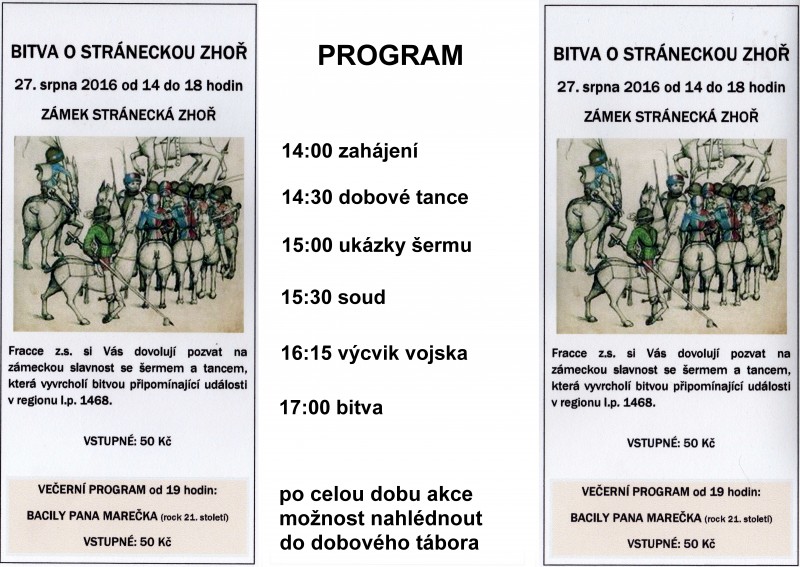 BITVA O STRÁNECKOU ZHOŘ

27. srpna 2016 od 14 do 18 hodin

ZÁMEK STRÁNECKÁ ZHOŘ

Fracce z.s. si Vás dovolují pozvat na zámeckou slavnost se šermem a tancem, která vyvrcholí bitvou připomínající události v regionu l.p. 1468.

VSTUPNÉ: 50 Kč

VEČERNÍ PROGRAM od 19 hodin:

BACILY PANA MAREČKA (rock 21. století)

VSTUPNÉ: 50 Kč

PROGRAM

14:00 zahájení

14:30 dobové tance

15:00 ukázky šermu

15:30 soud

16:15 výcvik vojska

17:00 bitva

po celou dobu akce možnost nahlédnout do dobového tábora

BITVA O STRÁNECKOU ZHOŘ

27. srpna 2016 od 14 do 18 hodin

ZÁMEK STRÁNECKÁ ZHOŘ

Fracce z.s. si Vás dovolují pozvat na zámeckou slavnost se šermem a tancem, která vyvrcholí bitvou připomínající události v regionu l.p. 1468.

VSTUPNÉ: 50 Kč

VEČERNÍ PROGRAM od 19 hodin:

BACILY PANA MAREČKA (rock 21. století)

VSTUPNÉ: 50 Kč